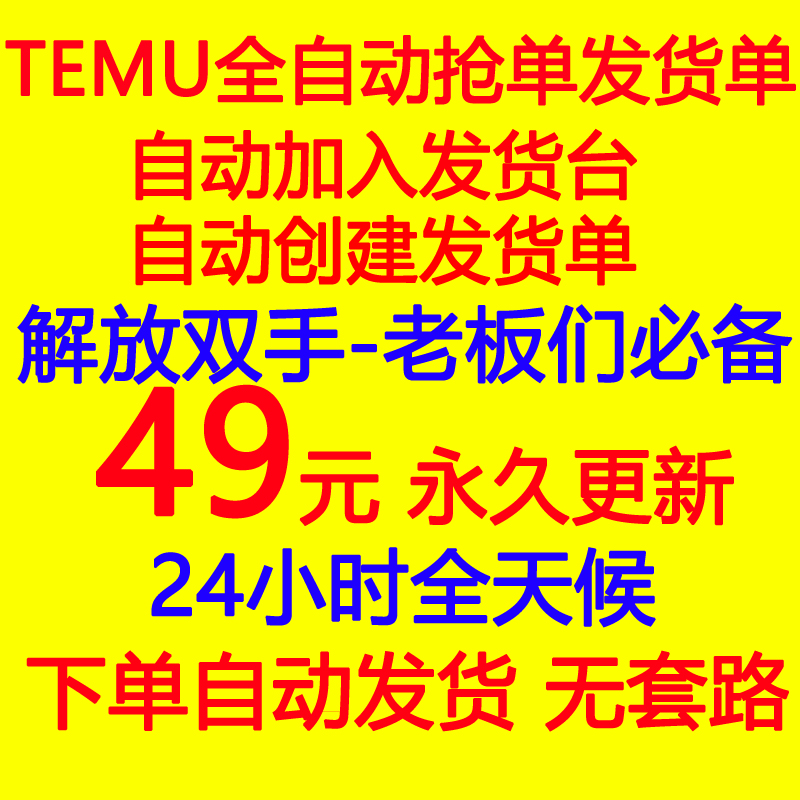 TEMU全自动抢单发货单
自动加入发货台
自动创建发货单
解放双手-老板们必备
49元 永久更新
24小时全天候
下单自动发货 无套路